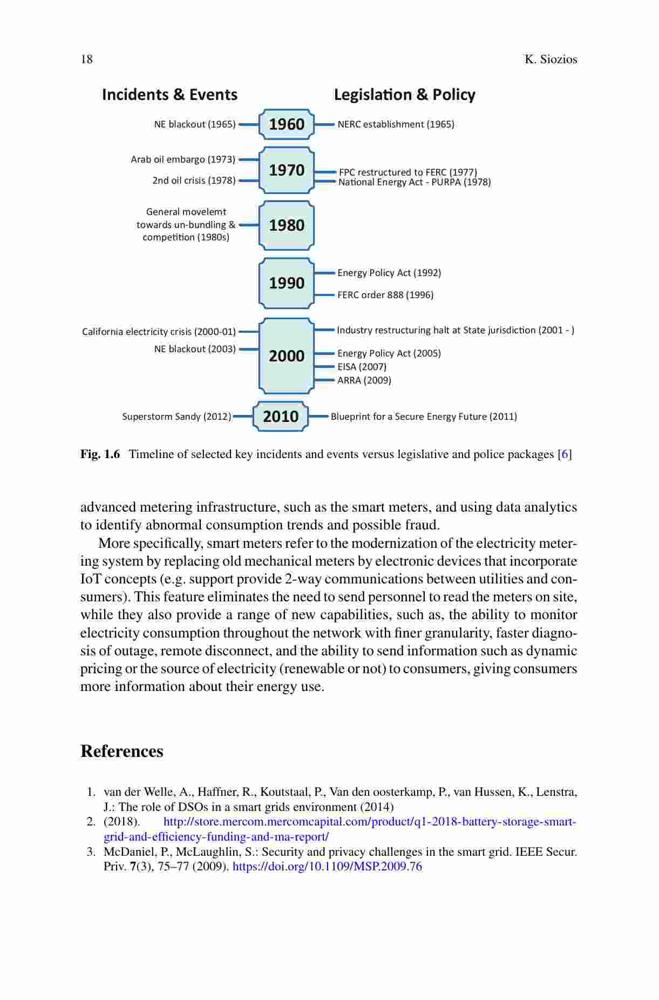 18 K. Siozios

Incidents & Events

Legislation & Policy

NE blackout (1965)

1960

NERC establishment (1965)

Arab oil embargo (1973)

2nd oil crisis (1978)

1970

FPC restructured to FERC (1977)

National Energy Act - PURPA (1978)

General movelemt towards un-bundling & competition (1980s)

1980

1990

Energy Policy Act (1992)

FERC order 888 (1996)

California electricity crisis (2000-01)

NE blackout (2003)

2000

Industry restructuring halt at State jurisdiction (2001 - )

Energy Policy Act (2005)

EISA (2007)

ARRA (2009)

Superstorm Sandy (2012)

2010

Blueprint for a Secure Energy Future (2011)

Fig. 1.6 Timeline of selected key incidents and events versus legislative and police packages [6]

advanced metering infrastructure, such as the smart meters, and using data analytics to identify abnormal consumption trends and possible fraud.

More specifically, smart meters refer to the modernization of the electricity metering system by replacing old mechanical meters by electronic devices that incorporate IoT concepts (e.g. support provide 2-way communications between utilities and consumers). This feature eliminates the need to send personnel to read the meters on site, while they also provide a range of new capabilities, such as, the ability to monitor electricity consumption throughout the network with finer granularity, faster diagnosis of outage, remote disconnect, and the ability to send information such as dynamic pricing or the source of electricity (renewable or not) to consumers, giving consumers more information about their energy use.

References

1. van der Welle, A., Haffner, R., Koutstaal, P., Van den oosterkamp, P., van Hussen, K., Lenstra, J.: The role of DSOs in a smart grids environment (2014)
2. (2018). http://store.mercom.mercomcapital.com/product/q1-2018-battery-storage-smart-grid-and-efficiency-funding-and-ma-report/
3. McDaniel, P., McLaughlin, S.: Security and privacy challenges in the smart grid. IEEE Secur. Priv. 7(3), 75–77 (2009). https://doi.org/10.1109/MSP.2009.76